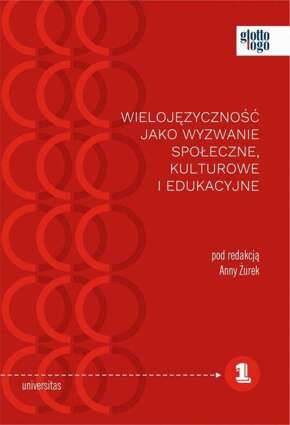 glotto
logo

WIELOJĘZYCZNOŚĆ
JAKO WYZWANIE
SPOŁECZNE,
KULTUROWE
I EDUKACYJNE

pod redakcją
Anny Żurek

1

universitas